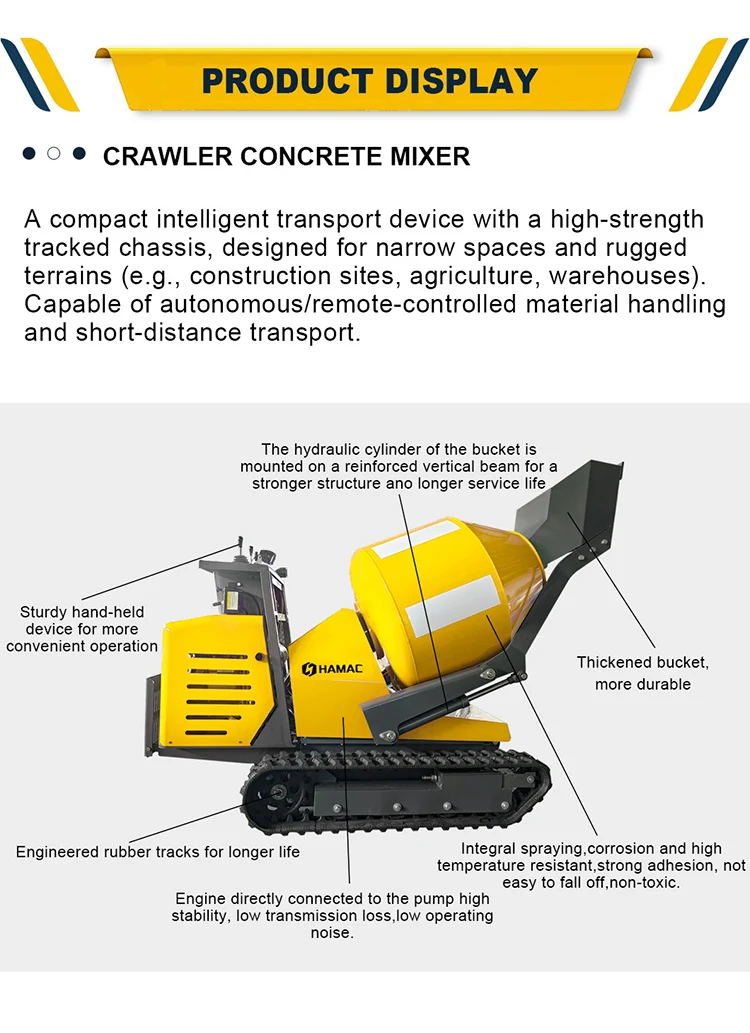 PRODUCT DISPLAY

CRAWLER CONCRETE MIXER

A compact intelligent transport device with a high-strength tracked chassis, designed for narrow spaces and rugged terrains (e.g., construction sites, agriculture, warehouses). Capable of autonomous/remote-controlled material handling and short-distance transport.

The hydraulic cylinder of the bucket is mounted on a reinforced vertical beam for a stronger structure ano longer service life

Sturdy hand-held device for more convenient operation

HAMAC

Thickened bucket, more durable

Engineered rubber tracks for longer life

Integral spraying,corrosion and high temperature resistant,strong adhesion, not easy to fall off,non-toxic.

Engine directly connected to the pump high stability, low transmission loss,low operating noise.